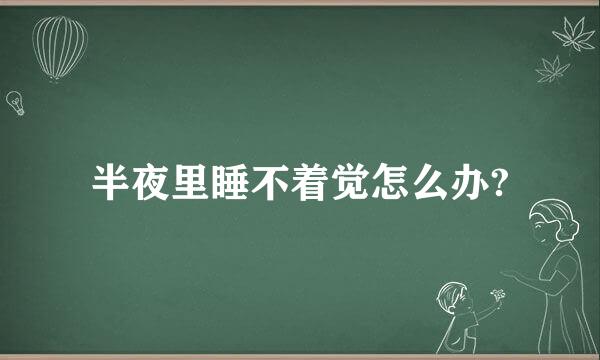 半夜里睡不着觉怎么办?